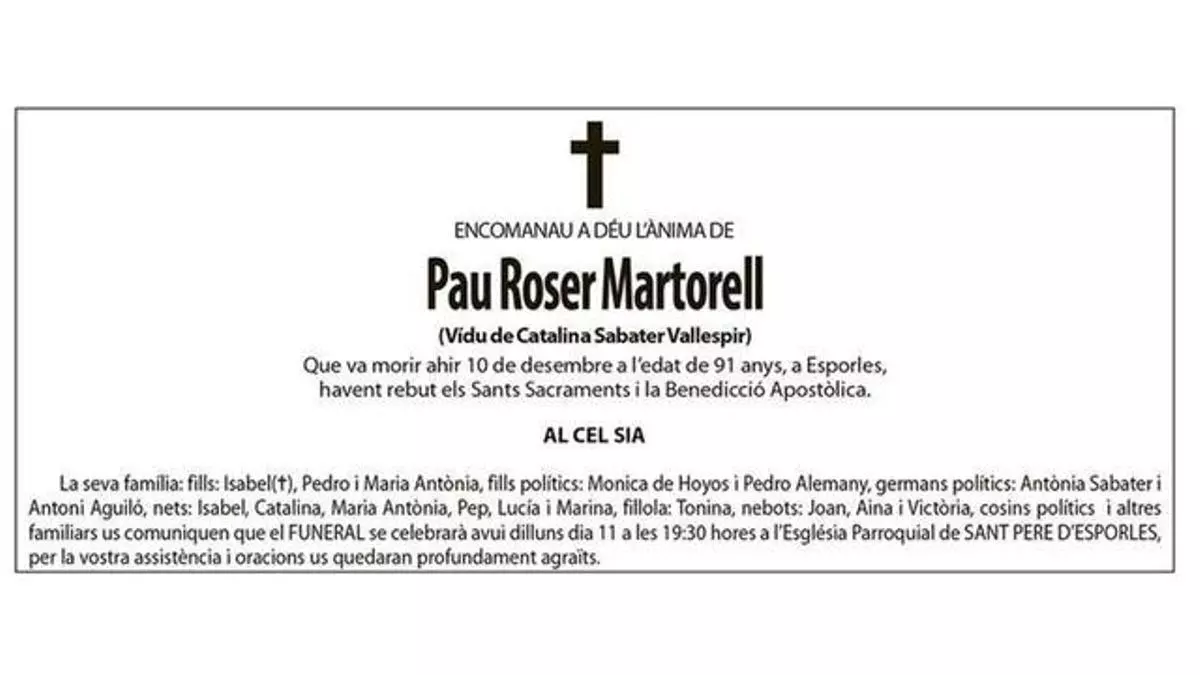 ENCOMANAU A DÉU L'ÀNIMA DE

Pau Roser Martorell

(Vídu de Catalina Sabater Vallespir)

Que va morir ahir 10 de desembre a l'edat de 91 anys, a Esporles, havent rebut els Sants Sacraments i la Benedicció Apostòlica.

AL CEL SIA

La seva família: fills: Isabel(†), Pedro i Maria Antònia, fills polítics: Monica de Hoyos i Pedro Alemany, germans polítics: Antònia Sabater i Antoni Aguiló, nets: Isabel, Catalina, Maria Antònia, Pep, Lucía i Marina, fillola: Tonina, nebots: Joan, Aina i Victòria, cosins polítics i altres familiars us comuniquen que el FUNERAL se celebrarà avui dilluns dia 11 a les 19:30 hores a l'Església Parroquial de SANT PERE D'ESPORLES, per la vostra assistència i oracions us quedaran profundament agraïts.